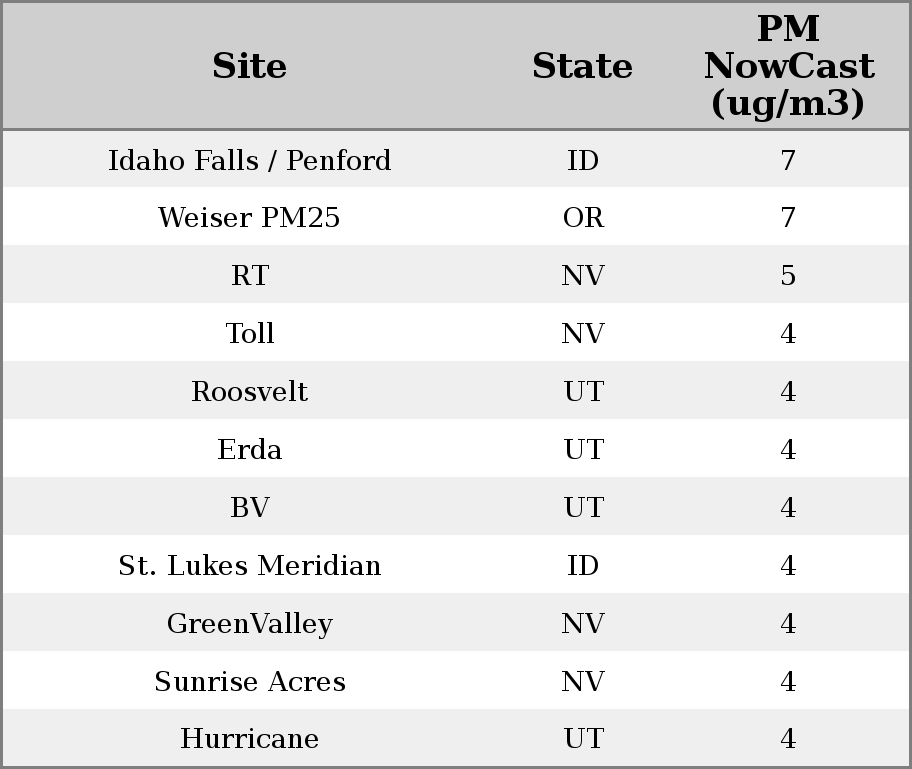 | Site | State | PM NowCast (ug/m3) |
|---|---|---|
| Idaho Falls / Penford | ID | 7 |
| Weiser PM25 | OR | 7 |
| RT | NV | 5 |
| Toll | NV | 4 |
| Roosvelt | UT | 4 |
| Erda | UT | 4 |
| BV | UT | 4 |
| St. Lukes Meridian | ID | 4 |
| GreenValley | NV | 4 |
| Sunrise Acres | NV | 4 |
| Hurricane | UT | 4 |